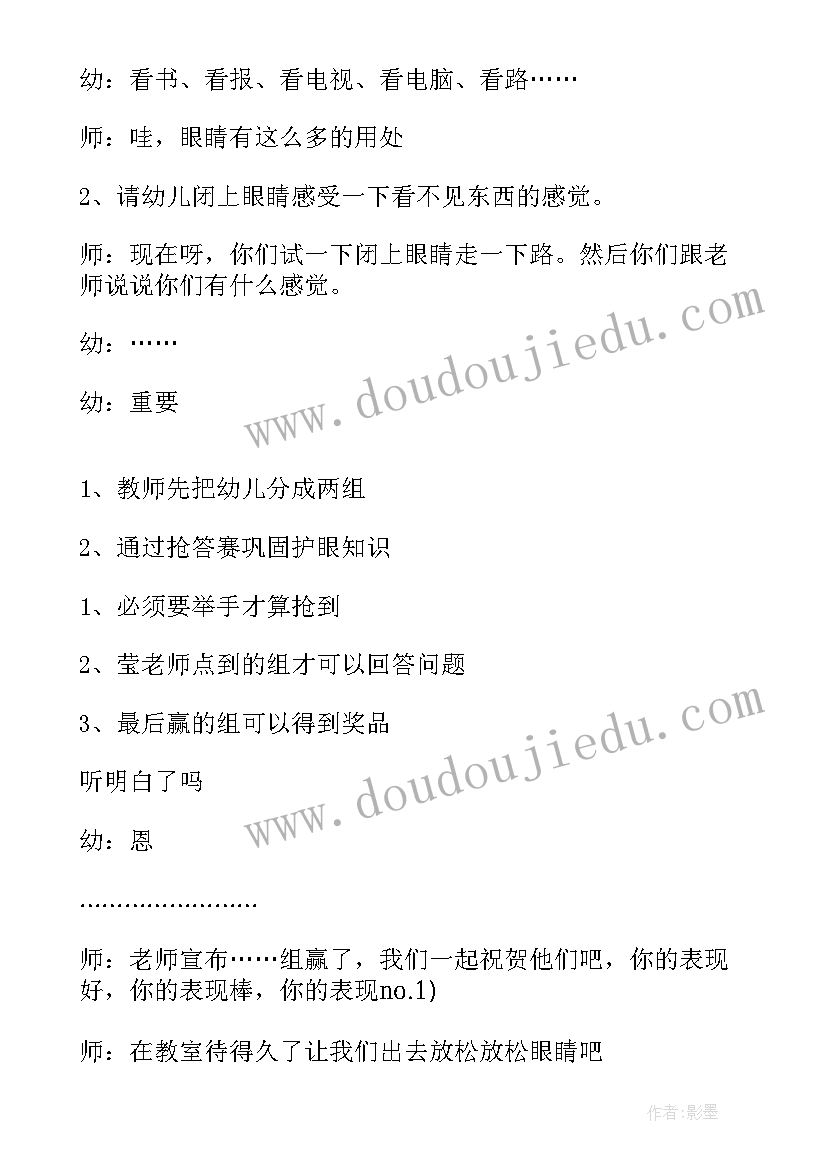 幼：看书、看报、看电视、看电脑、看路……

师：哇，眼睛有这么多的用处

2、请幼儿闭上眼睛感受一下看不见东西的感觉。

师：现在呀，你们试一下闭上眼睛走一下路。然后你们跟老师说说你们有什么感觉。

幼：……

幼：重要

1、教师先把幼儿分成两组

2、通过抢答赛巩固护眼知识

1、必须要举手才算抢到

2、莹老师点到的组才可以回答问题

3、最后赢的组可以得到奖品

听明白了吗

幼：恩

……………………

师：老师宣布……组赢了，我们一起祝贺他们吧，你的表现好，你的表现棒，你的表现no.1)

师：在教室待得久了让我们出去放松放松眼睛吧

www.doudoujiedu.com
www.doudoujiedu.com

作者：影墨